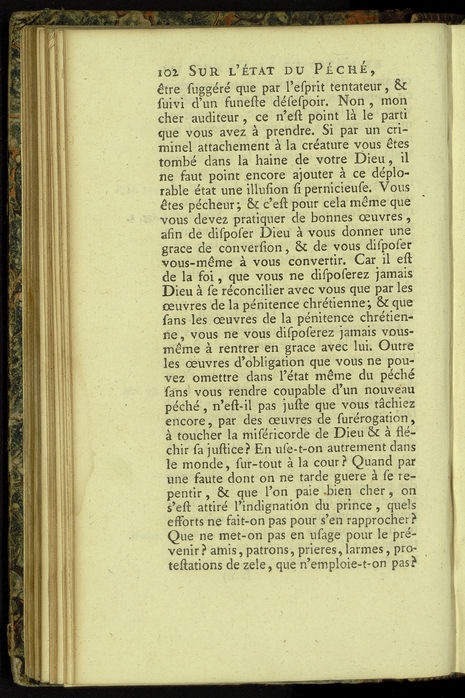 102 SUR L'ÉTAT DU PÉCHÉ,

être ſuggéré que par l'eſprit tentateur, & ſuivi d'un funeſte déſeſpoir. Non, mon cher auditeur, ce n'eſt point là le parti que vous avez à prendre. Si par un criminel attachement à la créature vous êtes tombé dans la haine de votre Dieu, il ne faut point encore ajouter à ce déplorable état une illuſion ſi pernicieuſe. Vous êtes pécheur; & c'eſt pour cela même que vous devez pratiquer de bonnes œuvres, afin de diſpoſer Dieu à vous donner une grace de converſion, & de vous diſpoſer vous-même à vous convertir. Car il eſt de la foi, que vous ne diſpoſerez jamais Dieu à ſe réconcilier avec vous que par les œuvres de la pénitence chrétienne; & que ſans les œuvres de la pénitence chrétienne, vous ne vous diſpoſerez jamais vous-même à rentrer en grace avec lui. Outre les œuvres d'obligation que vous ne pouvez omettre dans l'état même du péché ſans vous rendre coupable d'un nouveau péché, n'eſt-il pas juſte que vous tâchiez encore, par des œuvres de ſurérogation, à toucher la miſéricorde de Dieu & à fléchir ſa juſtice? En uſe-t-on autrement dans le monde, ſur-tout à la cour? Quand par une faute dont on ne tarde guere à ſe repentir, & que l'on paie bien cher, on s'eſt attiré l'indignation du prince, quels efforts ne fait-on pas pour s'en rapprocher? Que ne met-on pas en uſage pour le prévenir? amis, patrons, prieres, larmes, proteſtations de zele, que n'emploie-t-on pas?